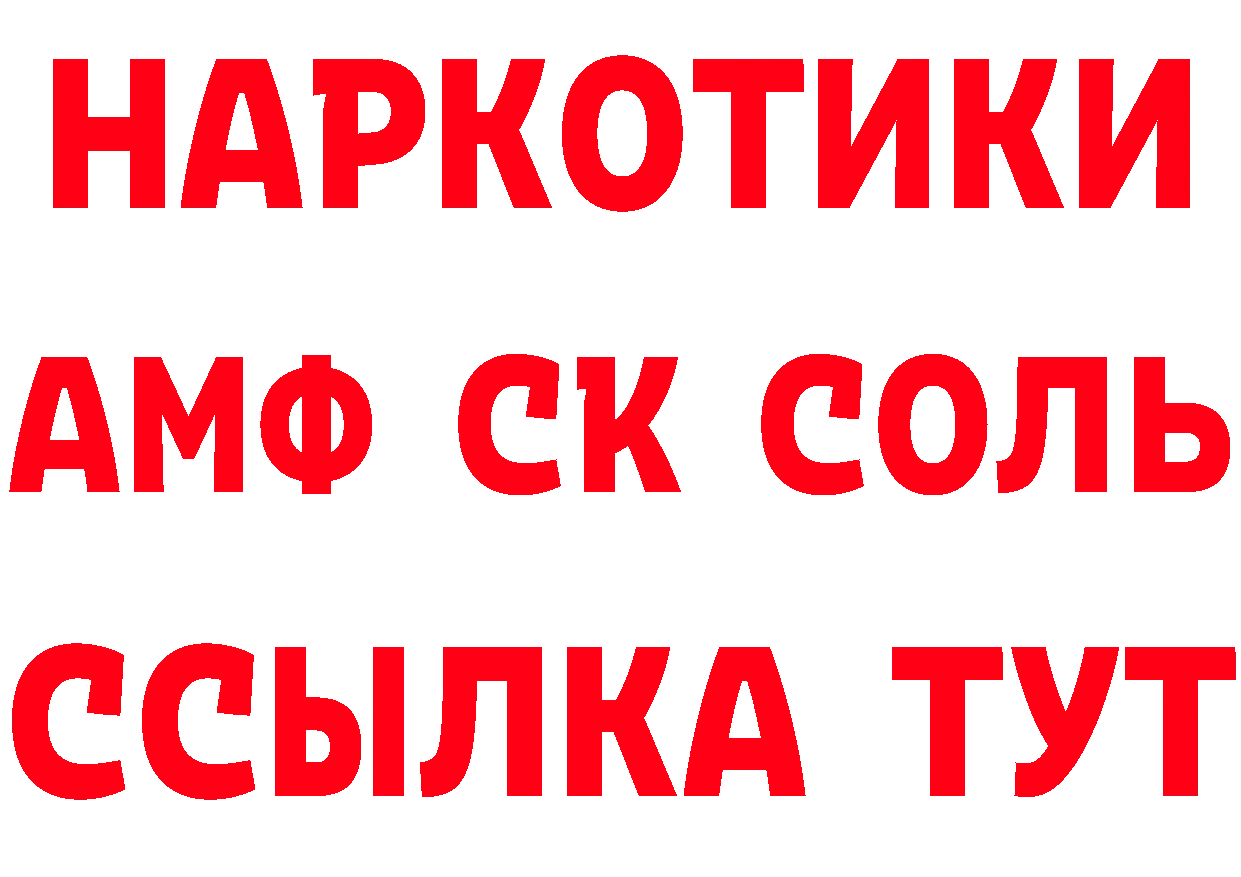 НАРКОТИКИ

АМФ СК СОЛЬ

ССЫЛКА ТУТ